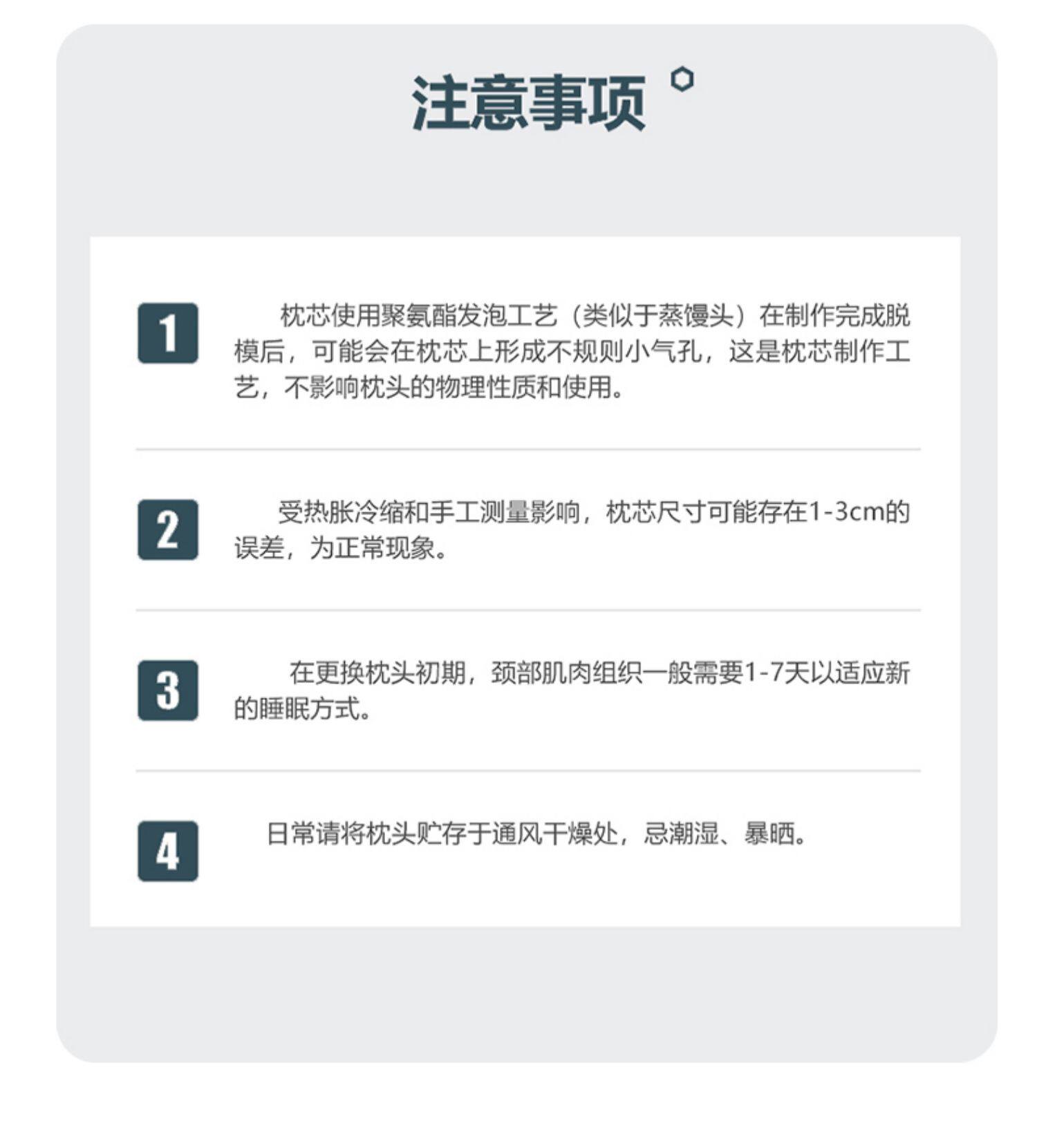 注意事项

1

枕芯使用聚氨酯发泡工艺（类似于蒸馒头）在制作完成脱模后，可能会在枕芯上形成不规则小气孔，这是枕芯制作工艺，不影响枕头的物理性质和使用。

2

受热胀冷缩和手工测量影响，枕芯尺寸可能存在1-3cm的误差，为正常现象。

3

在更换枕头初期，颈部肌肉组织一般需要1-7天以适应新的睡眠方式。

4

日常请将枕头贮存于通风干燥处，忌潮湿、暴晒。